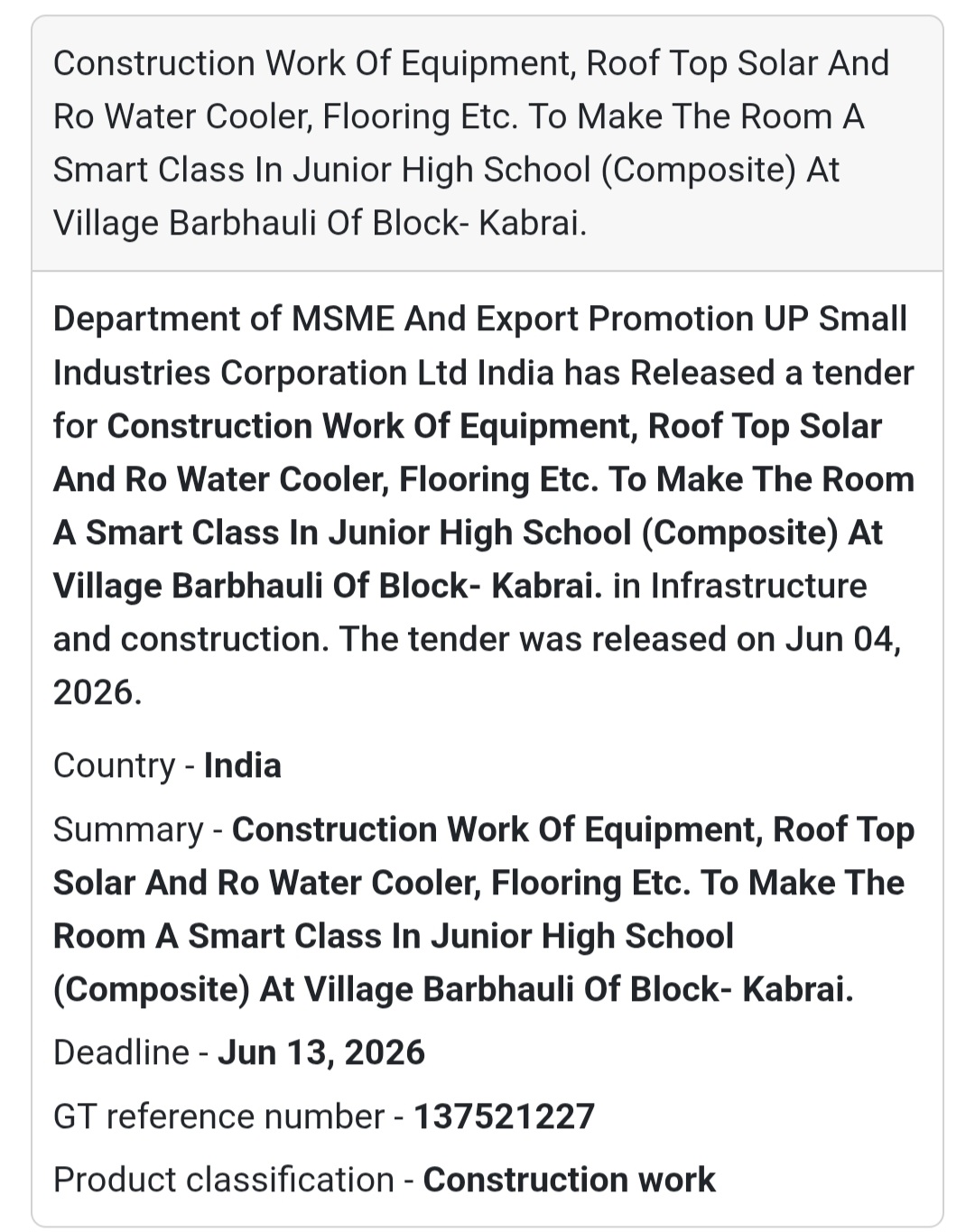 Construction Work Of Equipment, Roof Top Solar And Ro Water Cooler, Flooring Etc. To Make The Room A Smart Class In Junior High School (Composite) At Village Barbhauli Of Block- Kabrai.

Department of MSME And Export Promotion UP Small Industries Corporation Ltd India has Released a tender for Construction Work Of Equipment, Roof Top Solar And Ro Water Cooler, Flooring Etc. To Make The Room A Smart Class In Junior High School (Composite) At Village Barbhauli Of Block- Kabrai. in Infrastructure and construction. The tender was released on Jun 04, 2026.

Country - India

Summary - Construction Work Of Equipment, Roof Top Solar And Ro Water Cooler, Flooring Etc. To Make The Room A Smart Class In Junior High School (Composite) At Village Barbhauli Of Block- Kabrai.

Deadline - Jun 13, 2026

GT reference number - 137521227

Product classification - Construction work